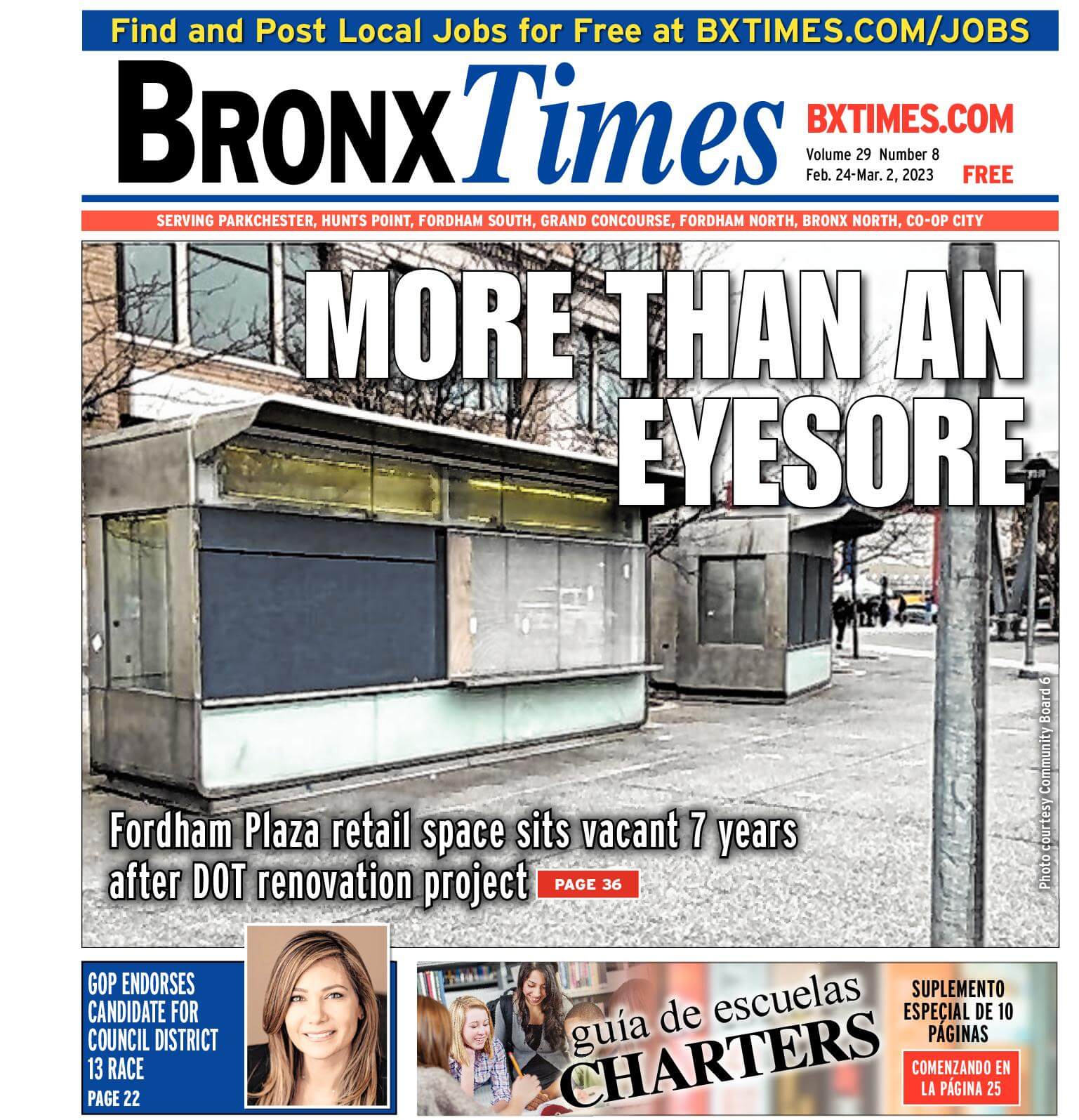 Find and Post Local Jobs for Free at BXTIMES.COM/JOBS

BRONX Times

BXTIMES.COM
Volume 29 Number 8
Feb. 24-Mar. 2, 2023
FREE

SERVING PARKCHESTER, HUNTS POINT, FORDHAM SOUTH, GRAND CONCOURSE, FORDHAM NORTH, BRONX NORTH, CO-OP CITY

MORE THAN AN EYESORE

Fordham Plaza retail space sits vacant 7 years after DOT renovation project PAGE 36

Photo courtesy Community Board 6

GOP ENDORSES CANDIDATE FOR COUNCIL DISTRICT 13 RACE
PAGE 22

guía de escuelas CHARTERS

SUPLEMENTO ESPECIAL DE 10 PÁGINAS

COMENZANDO EN LA PÁGINA 25